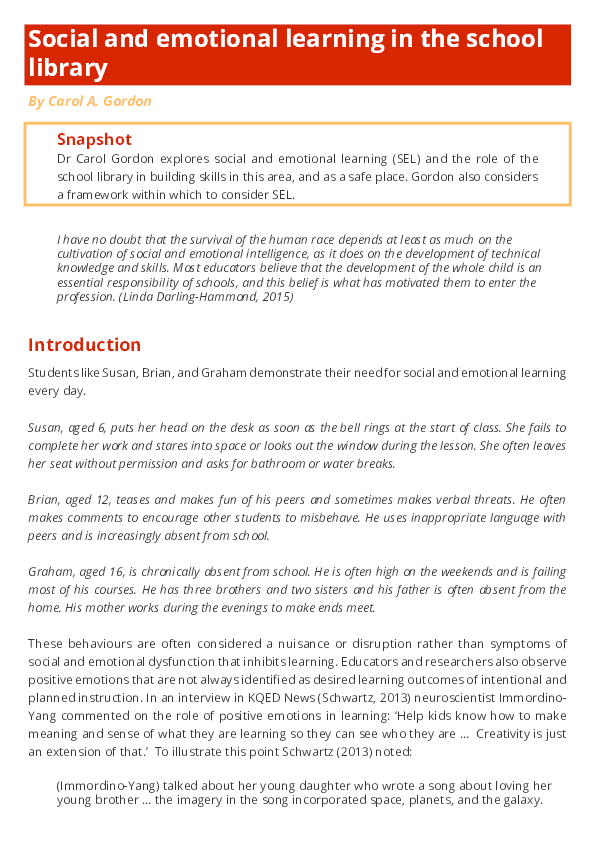 Social and emotional learning in the school library

By Carol A. Gordon

Snapshot

Dr Carol Gordon explores social and emotional learning (SEL) and the role of the school library in building skills in this area, and as a safe place. Gordon also considers a framework within which to consider SEL.

I have no doubt that the survival of the human race depends at least as much on the cultivation of social and emotional intelligence, as it does on the development of technical knowledge and skills. Most educators believe that the development of the whole child is an essential responsibility of schools, and this belief is what has motivated them to enter the profession. (Linda Darling-Hammond, 2015)

Introduction

Students like Susan, Brian, and Graham demonstrate their need for social and emotional learning every day.

Susan, aged 6, puts her head on the desk as soon as the bell rings at the start of class. She fails to complete her work and stares into space or looks out the window during the lesson. She often leaves her seat without permission and asks for bathroom or water breaks.

Brian, aged 12, teases and makes fun of his peers and sometimes makes verbal threats. He often makes comments to encourage other students to misbehave. He uses inappropriate language with peers and is increasingly absent from school.

Graham, aged 16, is chronically absent from school. He is often high on the weekends and is failing most of his courses. He has three brothers and two sisters and his father is often absent from the home. His mother works during the evenings to make ends meet.

These behaviours are often considered a nuisance or disruption rather than symptoms of social and emotional dysfunction that inhibits learning. Educators and researchers also observe positive emotions that are not always identified as desired learning outcomes of intentional and planned instruction. In an interview in KQED News (Schwartz, 2013) neuroscientist Immordino-Yang commented on the role of positive emotions in learning: 'Help kids know how to make meaning and sense of what they are learning so they can see who they are ... Creativity is just an extension of that.' To illustrate this point Schwartz (2013) noted:

(Immordino-Yang) talked about her young daughter who wrote a song about loving her young brother ... the imagery in the song incorporated space, planets, and the galaxy.